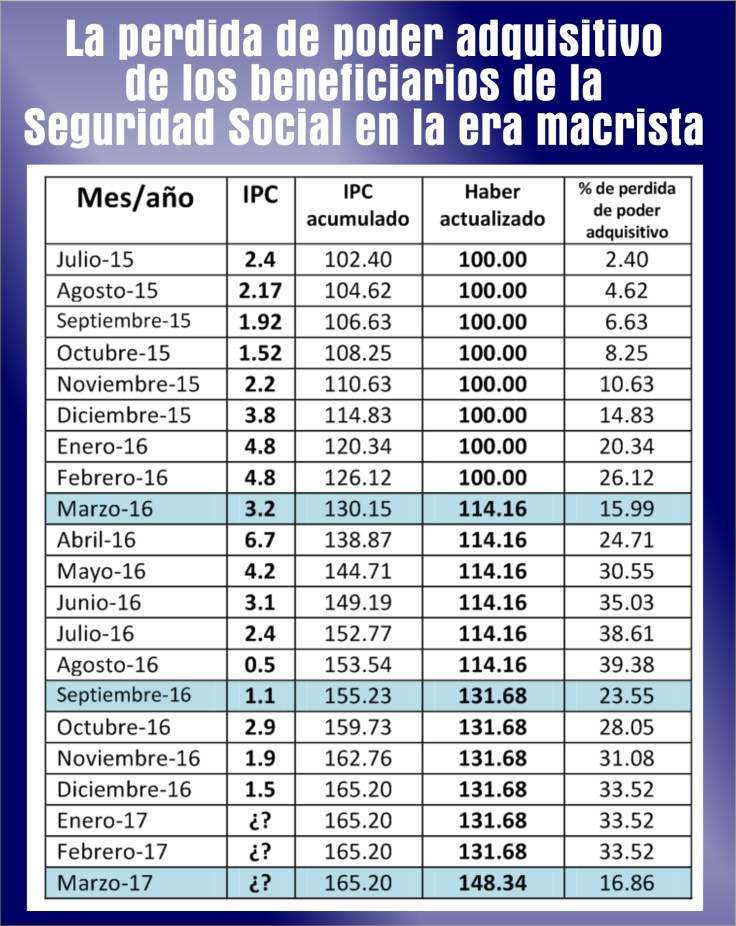 La perdida de poder adquisitivo de los beneficiarios de la Seguridad Social en la era macrista

| Mes/año | IPC | IPC acumulado | Haber actualizado | % de perdida de poder adquisitivo |
|---|---|---|---|---|
| Julio-15 | 2.4 | 102.40 | 100.00 | 2.40 |
| Agosto-15 | 2.17 | 104.62 | 100.00 | 4.62 |
| Septiembre-15 | 1.92 | 106.63 | 100.00 | 6.63 |
| Octubre-15 | 1.52 | 108.25 | 100.00 | 8.25 |
| Noviembre-15 | 2.2 | 110.63 | 100.00 | 10.63 |
| Diciembre-15 | 3.8 | 114.83 | 100.00 | 14.83 |
| Enero-16 | 4.8 | 120.34 | 100.00 | 20.34 |
| Febrero-16 | 4.8 | 126.12 | 100.00 | 26.12 |
| Marzo-16 | 3.2 | 130.15 | 114.16 | 15.99 |
| Abril-16 | 6.7 | 138.87 | 114.16 | 24.71 |
| Mayo-16 | 4.2 | 144.71 | 114.16 | 30.55 |
| Junio-16 | 3.1 | 149.19 | 114.16 | 35.03 |
| Julio-16 | 2.4 | 152.77 | 114.16 | 38.61 |
| Agosto-16 | 0.5 | 153.54 | 114.16 | 39.38 |
| Septiembre-16 | 1.1 | 155.23 | 131.68 | 23.55 |
| Octubre-16 | 2.9 | 159.73 | 131.68 | 28.05 |
| Noviembre-16 | 1.9 | 162.76 | 131.68 | 31.08 |
| Diciembre-16 | 1.5 | 165.20 | 131.68 | 33.52 |
| Enero-17 | ¿? | 165.20 | 131.68 | 33.52 |
| Febrero-17 | ¿? | 165.20 | 131.68 | 33.52 |
| Marzo-17 | ¿? | 165.20 | 148.34 | 16.86 |